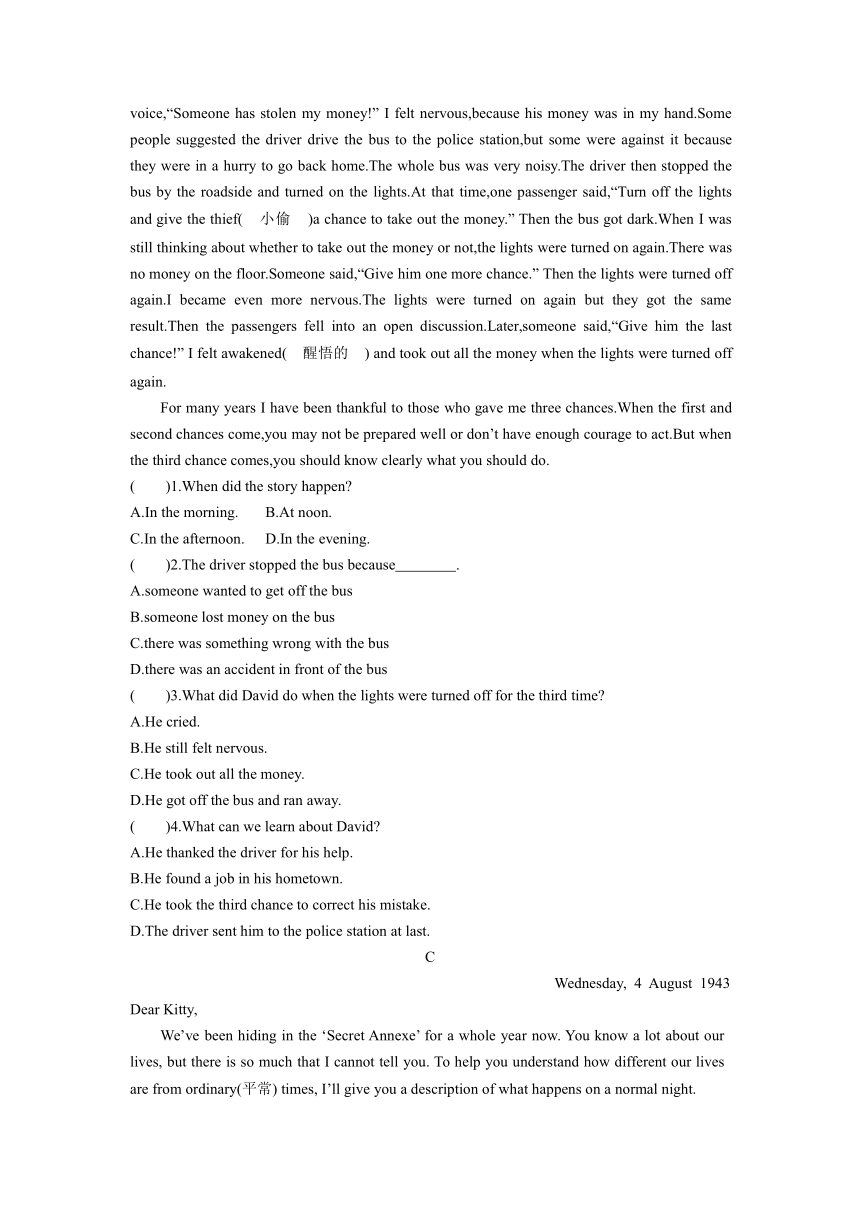 voice,“Someone has stolen my money!” I felt nervous,because his money was in my hand.Some people suggested the driver drive the bus to the police station,but some were against it because they were in a hurry to go back home.The whole bus was very noisy.The driver then stopped the bus by the roadside and turned on the lights.At that time,one passenger said,“Turn off the lights and give the thief( 小偷 )a chance to take out the money.” Then the bus got dark.When I was still thinking about whether to take out the money or not,the lights were turned on again.There was no money on the floor.Someone said,“Give him one more chance.” Then the lights were turned off again.I became even more nervous.The lights were turned on again but they got the same result.Then the passengers fell into an open discussion.Later,someone said,“Give him the last chance!” I felt awakened( 醒悟的 ) and took out all the money when the lights were turned off again.

For many years I have been thankful to those who gave me three chances.When the first and second chances come,you may not be prepared well or don’t have enough courage to act.But when the third chance comes,you should know clearly what you should do.

( )1.When did the story happen?
A.In the morning. B.At noon.
C.In the afternoon. D.In the evening.
( )2.The driver stopped the bus because________.
A.someone wanted to get off the bus
B.someone lost money on the bus
C.there was something wrong with the bus
D.there was an accident in front of the bus
( )3.What did David do when the lights were turned off for the third time?
A.He cried.
B.He still felt nervous.
C.He took out all the money.
D.He got off the bus and ran away.
( )4.What can we learn about David?
A.He thanked the driver for his help.
B.He found a job in his hometown.
C.He took the third chance to correct his mistake.
D.The driver sent him to the police station at last.

C

Wednesday, 4 August 1943

Dear Kitty,

We’ve been hiding in the ‘Secret Annexe’ for a whole year now. You know a lot about our lives, but there is so much that I cannot tell you. To help you understand how different our lives are from ordinary(平常) times, I’ll give you a description of what happens on a normal night.